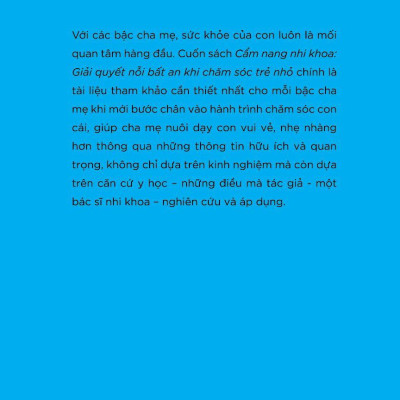 Với các bậc cha mẹ, sức khỏe của con luôn là mối quan tâm hàng đầu. Cuốn sách Cẩm nang nhi khoa: Giải quyết nỗi bất an khi chăm sóc trẻ nhỏ chính là tài liệu tham khảo cần thiết nhất cho mỗi bậc cha mẹ khi mới bước chân vào hành trình chăm sóc con cái, giúp cha mẹ nuôi dạy con vui vẻ, nhẹ nhàng hơn thông qua những thông tin hữu ích và quan trọng, không chỉ dựa trên kinh nghiệm mà còn dựa trên căn cứ y học – những điều mà tác giả - một bác sĩ nhi khoa – nghiên cứu và áp dụng.